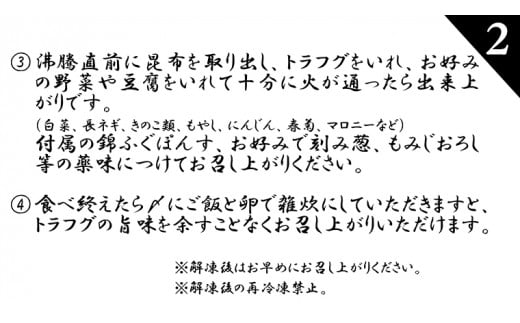 2

③ 沸騰直前に昆布を取り出し、トラフグをいれ、お好みの野菜や豆腐をいれて十分に火が通ったら出来上がりです。
（白菜、長ネギ、きのこ類、もやし、にんじん、春菊、マロニーなど）
付属の錦ふぐぽんす、お好みで刻み葱、もみじおろし等の薬味につけてお召し上がりください。

④ 食べ終えたら〆にご飯と卵で雑炊にしていただきますと、トラフグの旨味を余すことなくお召し上がりいただけます。

※解凍後はお早めにお召し上がりください。
※解凍後の再冷凍禁止。